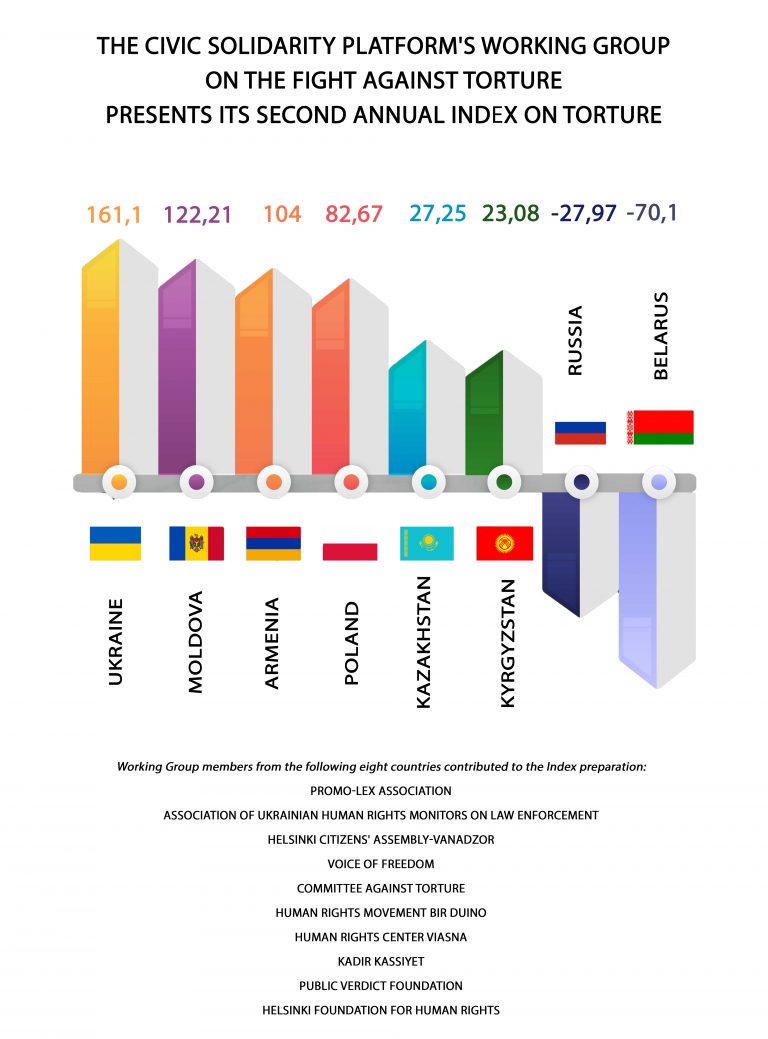 THE CIVIC SOLIDARITY PLATFORM'S WORKING GROUP ON THE FIGHT AGAINST TORTURE PRESENTS ITS SECOND ANNUAL INDEX ON TORTURE

161,1 122,21 104 82,67 27,25 23,08 -27,97 -70,1

RUSSIA
BELARUS

UKRAINE
MOLDOVA
ARMENIA
POLAND
KAZAKHSTAN
KYRGYZSTAN

Working Group members from the following eight countries contributed to the Index preparation:
PROMO-LEX ASSOCIATION
ASSOCIATION OF UKRAINIAN HUMAN RIGHTS MONITORS ON LAW ENFORCEMENT
HELSINKI CITIZENS' ASSEMBLY-VANADZOR
VOICE OF FREEDOM
COMMITTEE AGAINST TORTURE
HUMAN RIGHTS MOVEMENT BIR DUINO
HUMAN RIGHTS CENTER VIASNA
KADIR KASSIYET
PUBLIC VERDICT FOUNDATION
HELSINKI FOUNDATION FOR HUMAN RIGHTS